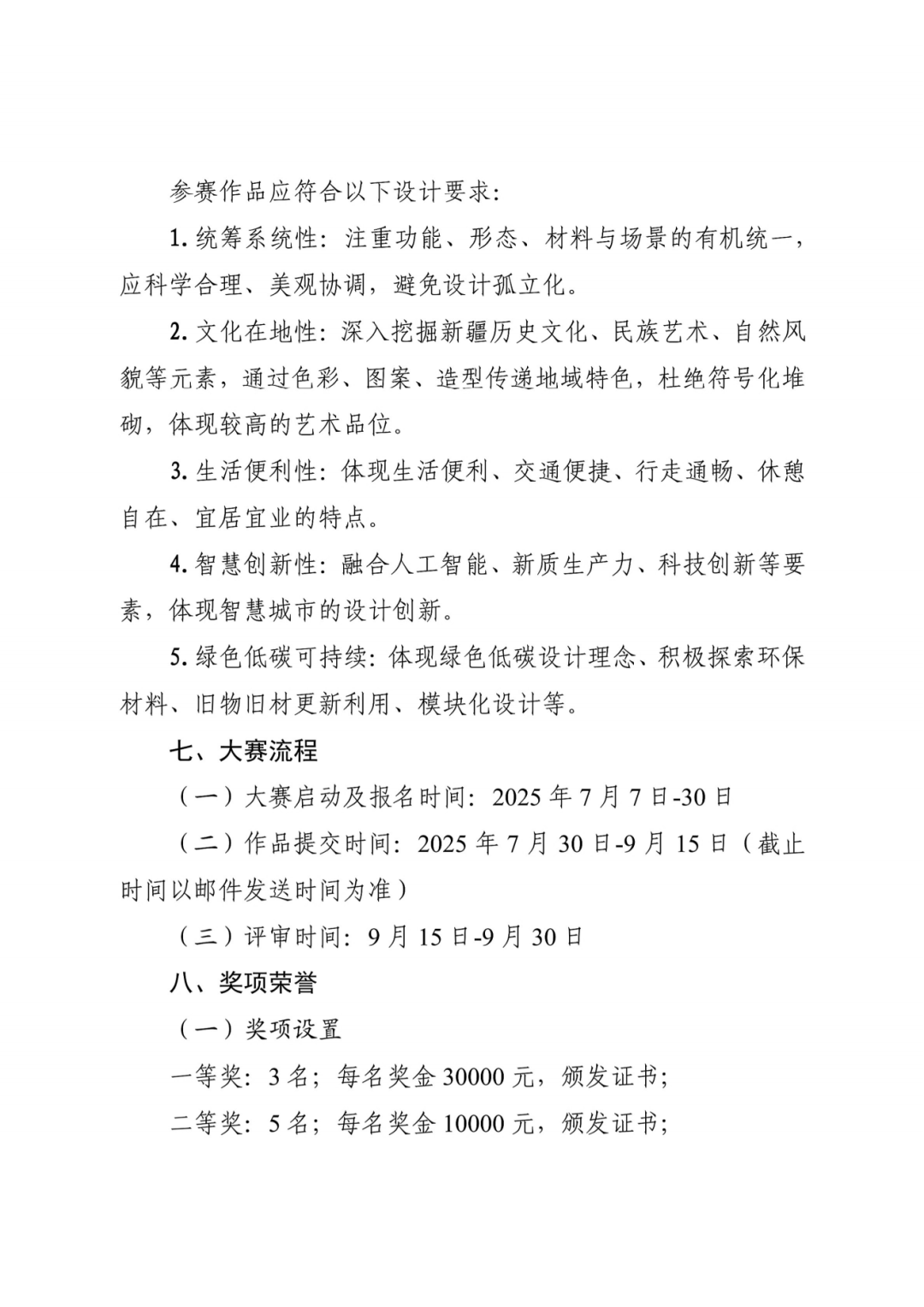 参赛作品应符合以下设计要求：

1. 统筹系统性：注重功能、形态、材料与场景的有机统一，应科学合理、美观协调，避免设计孤立化。

2. 文化在地性：深入挖掘新疆历史文化、民族艺术、自然风貌等元素，通过色彩、图案、造型传递地域特色，杜绝符号化堆砌，体现较高的艺术品位。

3. 生活便利性：体现生活便利、交通便捷、行走通畅、休憩自在、宜居宜业的特点。

4. 智慧创新性：融合人工智能、新质生产力、科技创新等要素，体现智慧城市的设计创新。

5. 绿色低碳可持续：体现绿色低碳设计理念、积极探索环保材料、旧物旧材更新利用、模块化设计等。

七、大赛流程

（一）大赛启动及报名时间：2025 年 7 月 7 日-30 日

（二）作品提交时间：2025 年 7 月 30 日-9 月 15 日（截止时间以邮件发送时间为准）

（三）评审时间：9 月 15 日-9 月 30 日

八、奖项荣誉

（一）奖项设置

一等奖：3 名；每名奖金 30000 元，颁发证书；

二等奖：5 名；每名奖金 10000 元，颁发证书；